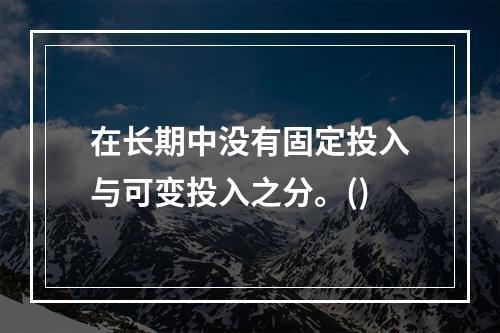 在长期中没有固定投入与可变投入之分。()